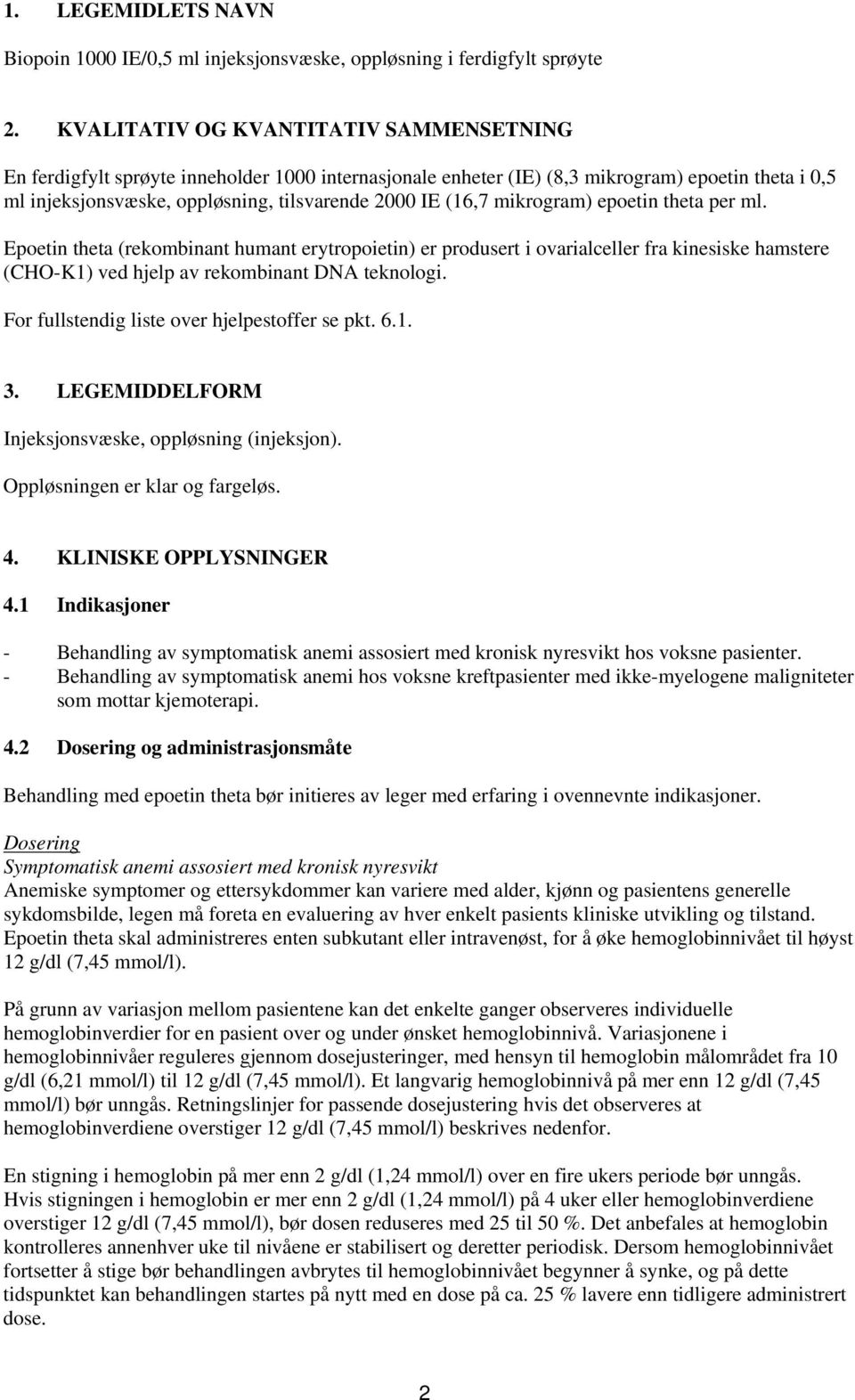 1. LEGEMIDLETS NAVN

Biopoin 1000 IE/0,5 ml injeksjonsvæske, oppløsning i ferdigfylt sprøyte

2. KVALITATIV OG KVANTITATIV SAMMENSETNING

En ferdigfylt sprøyte inneholder 1000 internasjonale enheter (IE) (8,3 mikrogram) epoetin theta i 0,5 ml injeksjonsvæske, oppløsning, tilsvarende 2000 IE (16,7 mikrogram) epoetin theta per ml.

Epoetin theta (rekombinant humant erytropoietin) er produsert i ovarialceller fra kinesiske hamstere (CHO-K1) ved hjelp av rekombinant DNA teknologi.

For fullstendig liste over hjelpestoffer se pkt. 6.1.

3. LEGEMIDDELFORM

Injeksjonsvæske, oppløsning (injeksjon).

Oppløsningen er klar og fargeløs.

4. KLINISKE OPPLYSNINGER

4.1 Indikasjoner

- Behandling av symptomatisk anemi assosiert med kronisk nyresvikt hos voksne pasienter.
- Behandling av symptomatisk anemi hos voksne kreftpasienter med ikke-myelogene maligniteter som mottar kjemoterapi.

4.2 Dosering og administrasjonsmåte

Behandling med epoetin theta bør initieres av leger med erfaring i ovennevnte indikasjoner.

Dosering
Symptomatisk anemi assosiert med kronisk nyresvikt
Anemiske symptomer og ettersykdommer kan variere med alder, kjønn og pasientens generelle sykdomsbilde, legen må foreta en evaluering av hver enkelt pasients kliniske utvikling og tilstand. Epoetin theta skal administreres enten subkutant eller intravenøst, for å øke hemoglobinnivået til høyst 12 g/dl (7,45 mmol/l).

På grunn av variasjon mellom pasientene kan det enkelte ganger observeres individuelle hemoglobinverdier for en pasient over og under ønsket hemoglobinnivå. Variasjonene i hemoglobinnivåer reguleres gjennom dosejusteringer, med hensyn til hemoglobin målområdet fra 10 g/dl (6,21 mmol/l) til 12 g/dl (7,45 mmol/l). Et langvarig hemoglobinnivå på mer enn 12 g/dl (7,45 mmol/l) bør unngås. Retningslinjer for passende dosejustering hvis det observeres at hemoglobinverdiene overstiger 12 g/dl (7,45 mmol/l) beskrives nedenfor.

En stigning i hemoglobin på mer enn 2 g/dl (1,24 mmol/l) over en fire ukers periode bør unngås. Hvis stigningen i hemoglobin er mer enn 2 g/dl (1,24 mmol/l) på 4 uker eller hemoglobinverdiene overstiger 12 g/dl (7,45 mmol/l), bør dosen reduseres med 25 til 50 %. Det anbefales at hemoglobin kontrolleres annenhver uke til nivåene er stabilisert og deretter periodisk. Dersom hemoglobinnivået fortsetter å stige bør behandlingen avbrytes til hemoglobinnivået begynner å synke, og på dette tidspunktet kan behandlingen startes på nytt med en dose på ca. 25 % lavere enn tidligere administrert dose.

2